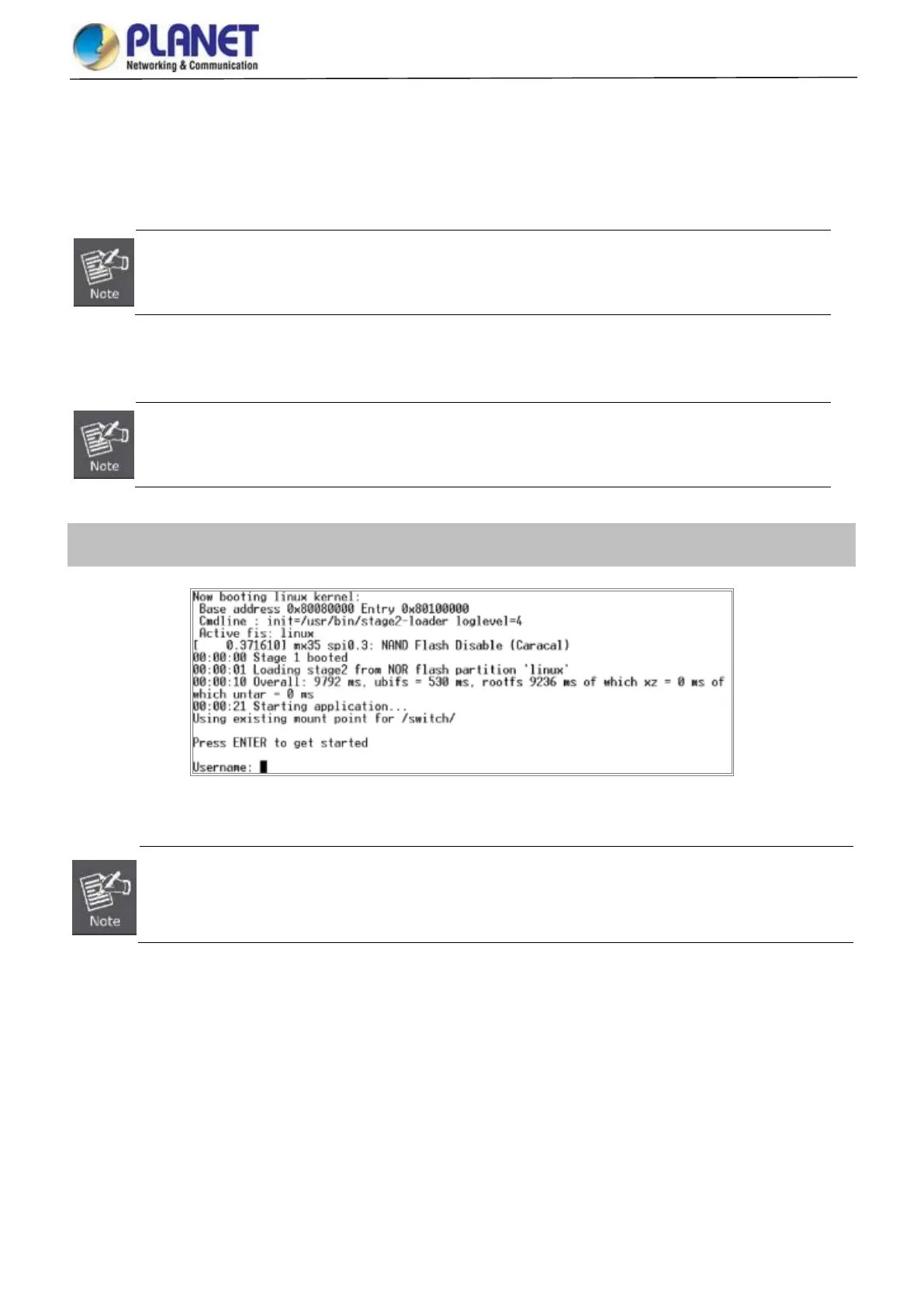 PLANET
Networking & Communication

Note

Note

Now booting linux kernel:
Base address 0x80080000 Entry 0x80100000
Cmdline : init=/usr/bin/stage2-loader loglevel=4
Active fis: linux
[ 0.371610] mx35 spi0.3: NAND Flash Disable (Caracal)
00:00:00 Stage 1 booted
00:00:01 Loading stage2 from NOR flash partition 'linux'
00:00:10 Overall: 9792 ms, ubifs = 530 ms, rootfs 9236 ms of which xz = 0 ms of which untar = 0 ms
00:00:21 Starting application...
Using existing mount point for /switch/

Press ENTER to get started

Username:

Note